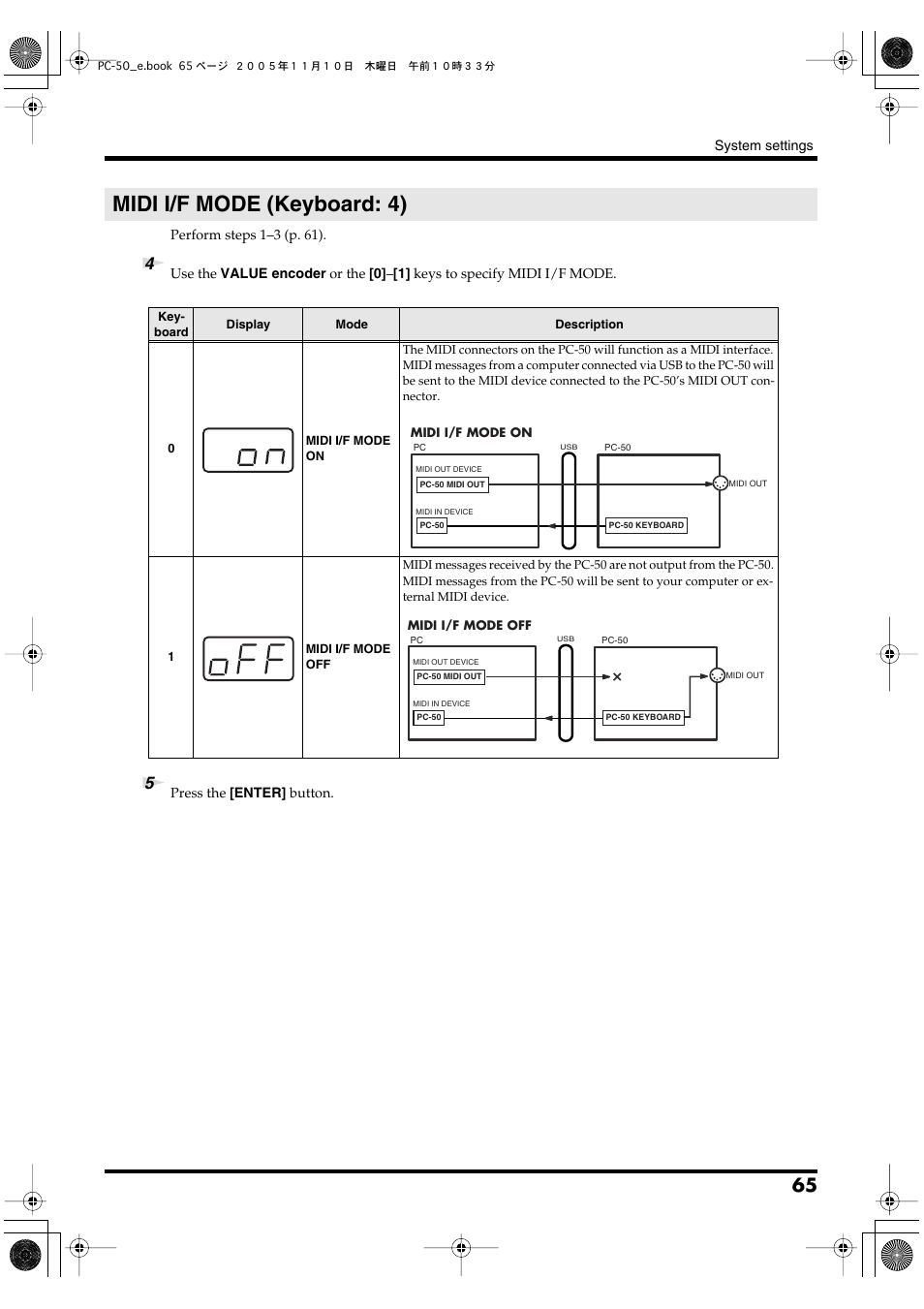 PC-50_e.book 65 ページ ２００５年１１月１０日 木曜日 午前１０時３３分

System settings

MIDI I/F MODE (Keyboard: 4)

Perform steps 1–3 (p. 61).

4 Use the VALUE encoder or the [0]–[1] keys to specify MIDI I/F MODE.

| Key-board | Display | Mode | Description |
|---|---|---|---|
| 0 | on | MIDI I/F MODE ON | The MIDI connectors on the PC-50 will function as a MIDI interface. MIDI messages from a computer connected via USB to the PC-50 will be sent to the MIDI device connected to the PC-50's MIDI OUT connector. MIDI I/F MODE ON PC USB PC-50 MIDI OUT DEVICE PC-50 MIDI OUT MIDI OUT MIDI IN DEVICE PC-50 PC-50 KEYBOARD |
| 1 | oFF | MIDI I/F MODE OFF | MIDI messages received by the PC-50 are not output from the PC-50. MIDI messages from the PC-50 will be sent to your computer or external MIDI device. MIDI I/F MODE OFF PC USB PC-50 MIDI OUT DEVICE PC-50 MIDI OUT MIDI OUT MIDI IN DEVICE PC-50 PC-50 KEYBOARD |

5 Press the [ENTER] button.

65